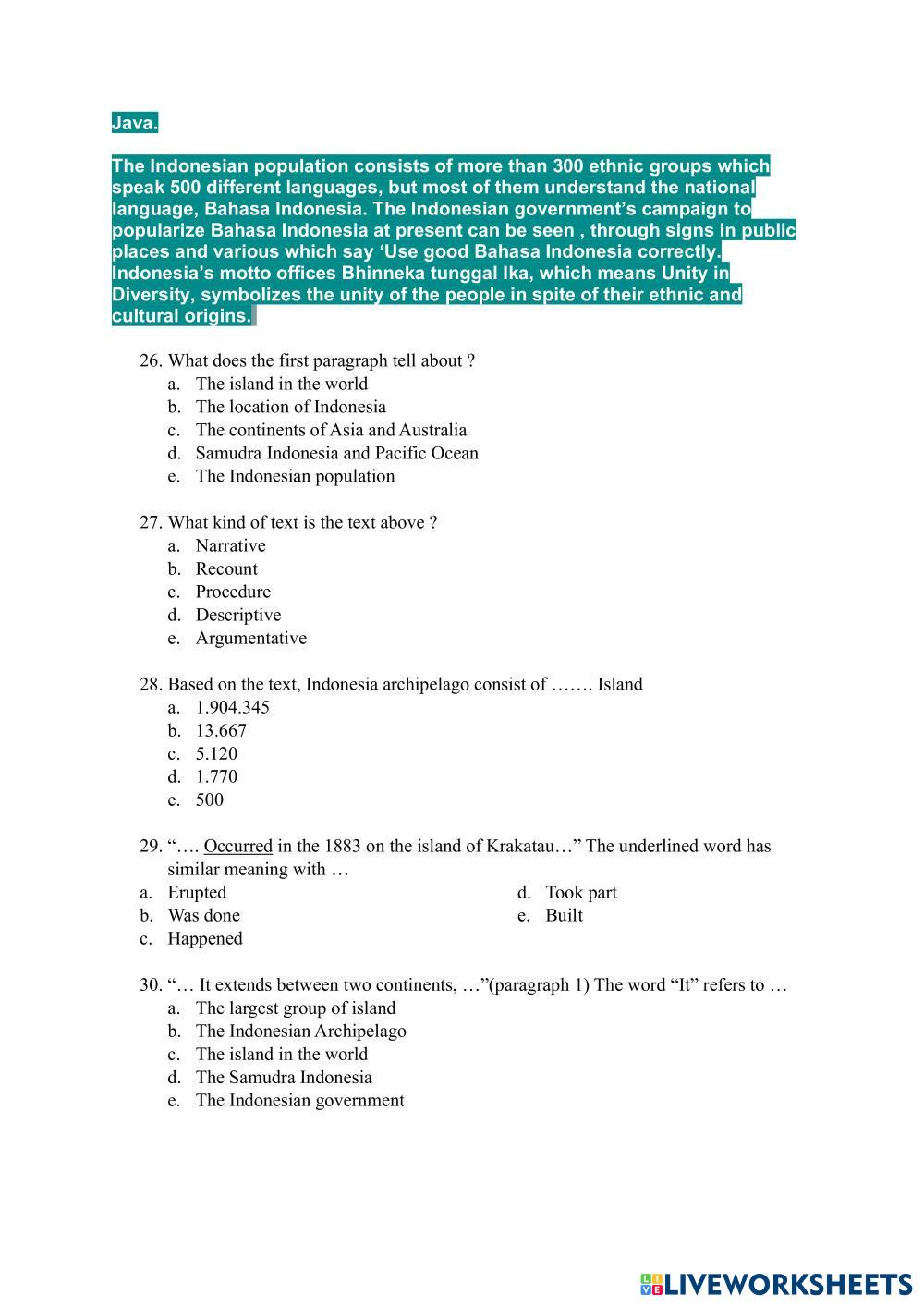 Java.

The Indonesian population consists of more than 300 ethnic groups which speak 500 different languages, but most of them understand the national language, Bahasa Indonesia. The Indonesian government's campaign to popularize Bahasa Indonesia at present can be seen , through signs in public places and various which say 'Use good Bahasa Indonesia correctly. Indonesia's motto offices Bhinneka tunggal Ika, which means Unity in Diversity, symbolizes the unity of the people in spite of their ethnic and cultural origins.

26. What does the first paragraph tell about ?
a. The island in the world
b. The location of Indonesia
c. The continents of Asia and Australia
d. Samudra Indonesia and Pacific Ocean
e. The Indonesian population

27. What kind of text is the text above ?
a. Narrative
b. Recount
c. Procedure
d. Descriptive
e. Argumentative

28. Based on the text, Indonesia archipelago consist of ……. Island
a. 1.904.345
b. 13.667
c. 5.120
d. 1.770
e. 500

29. "…. Occurred in the 1883 on the island of Krakatau…" The underlined word has similar meaning with …
a. Erupted
b. Was done
c. Happened
d. Took part
e. Built

30. "… It extends between two continents, …"(paragraph 1) The word "It" refers to …
a. The largest group of island
b. The Indonesian Archipelago
c. The island in the world
d. The Samudra Indonesia
e. The Indonesian government

LIVEWORKSHEETS